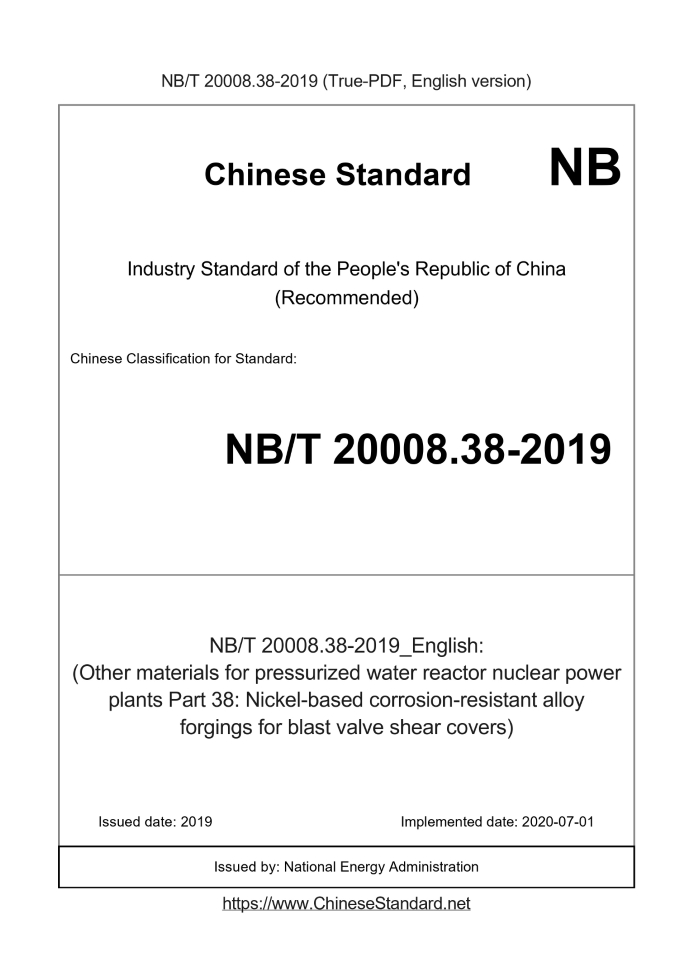 NB/T 20008.38-2019 (True-PDF, English version)

Chinese Standard NB

Industry Standard of the People's Republic of China (Recommended)

Chinese Classification for Standard:

NB/T 20008.38-2019

NB/T 20008.38-2019_English:
(Other materials for pressurized water reactor nuclear power plants Part 38: Nickel-based corrosion-resistant alloy forgings for blast valve shear covers)

Issued date: 2019

Implemented date: 2020-07-01

Issued by: National Energy Administration

https://www.ChineseStandard.net